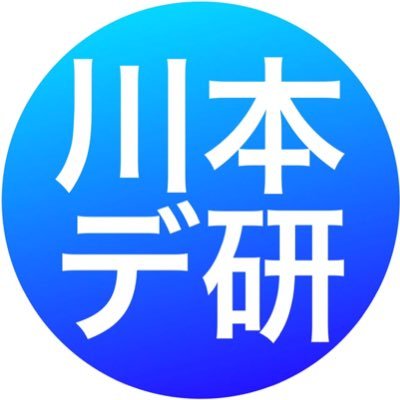 川本
デ研